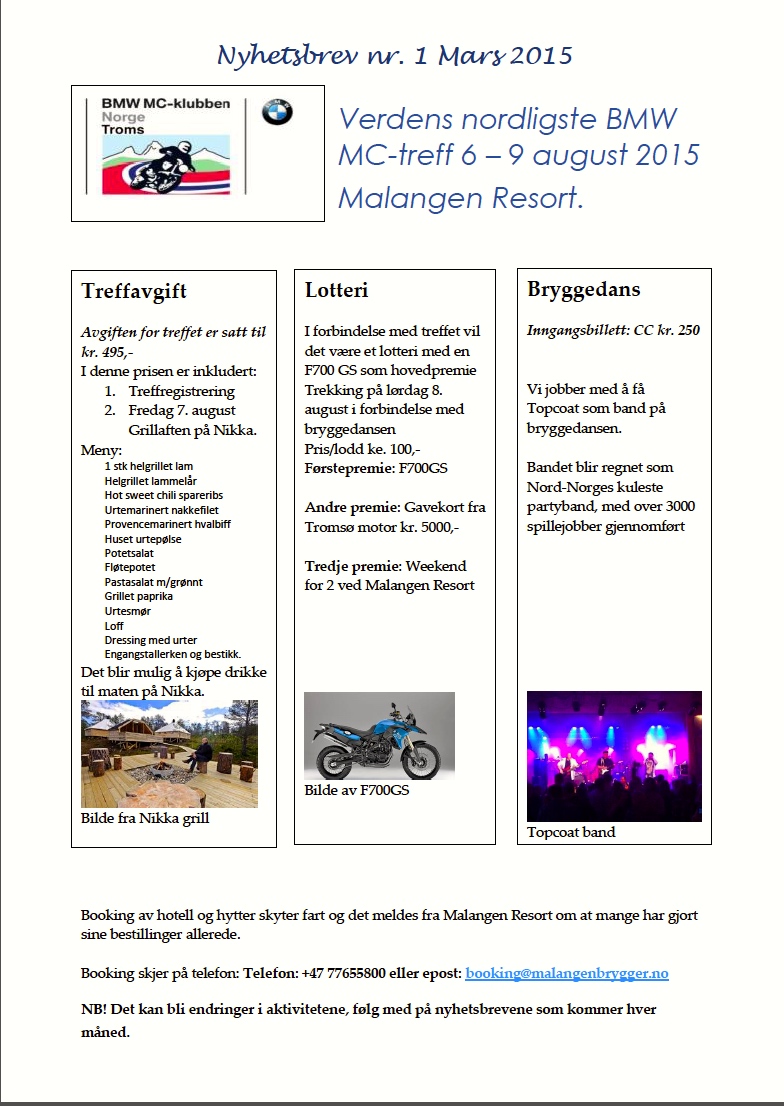 Nyhetsbrev nr. 1 Mars 2015

BMW MC-klubben Norge Troms

Verdens nordligste BMW MC-treff 6 – 9 august 2015 Malangen Resort.

Treffavgift

Avgiften for treffet er satt til kr. 495,-

I denne prisen er inkludert:
1. Treffregistrering
2. Fredag 7. august Grillaften på Nikka.

Meny:
1 stk helgrillet lam
Helgrillet lammelår
Hot sweet chili spareribs
Urtemarinert nakkefilet
Provencemarinert hvalbiff
Huset urtepølse
Potetsalat
Fløtepotet
Pastasalat m/grønnt
Grillet paprika
Urtesmør
Loff
Dressing med urter
Engangstallerken og bestikk.

Det blir mulig å kjøpe drikke til maten på Nikka.

Bilde fra Nikka grill

Lotteri

I forbindelse med treffet vil det være et lotteri med en F700 GS som hovedpremie Trekking på lørdag 8. august i forbindelse med bryggedansen
Pris/lodd ke. 100,-
Førstepremie: F700GS

Andre premie: Gavekort fra Tromsø motor kr. 5000,-

Tredje premie: Weekend for 2 ved Malangen Resort

Bilde av F700GS

Bryggedans

Inngangsbillett: CC kr. 250

Vi jobber med å få Topcoat som band på bryggedansen.

Bandet blir regnet som Nord-Norges kuleste partyband, med over 3000 spillejobber gjennomført

Topcoat band

Booking av hotell og hytter skyter fart og det meldes fra Malangen Resort om at mange har gjort sine bestillinger allerede.

Booking skjer på telefon: Telefon: +47 77655800 eller epost: booking@malangenbrygger.no

NB! Det kan bli endringer i aktivitetene, følg med på nyhetsbrevene som kommer hver måned.